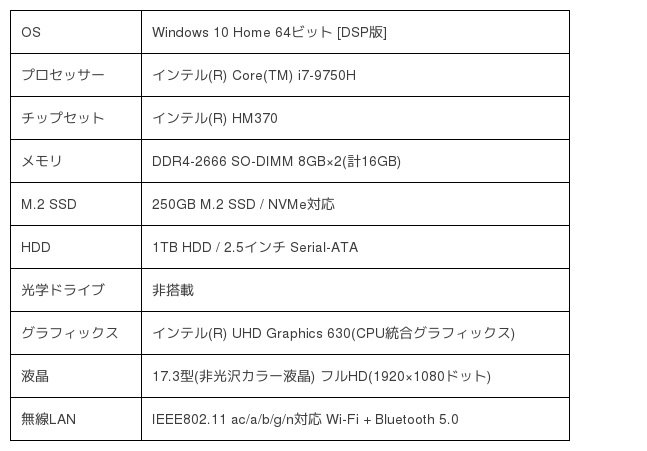 | OS | Windows 10 Home 64ビット [DSP版] |
|---|---|
| プロセッサー | インテル(R) Core(TM) i7-9750H |
| チップセット | インテル(R) HM370 |
| メモリ | DDR4-2666 SO-DIMM 8GB×2(計16GB) |
| M.2 SSD | 250GB M.2 SSD / NVMe対応 |
| HDD | 1TB HDD / 2.5インチ Serial-ATA |
| 光学ドライブ | 非搭載 |
| グラフィックス | インテル(R) UHD Graphics 630(CPU統合グラフィックス) |
| 液晶 | 17.3型(非光沢カラー液晶) フルHD(1920×1080ドット) |
| 無線LAN | IEEE802.11 ac/a/b/g/n対応 Wi-Fi + Bluetooth 5.0 |